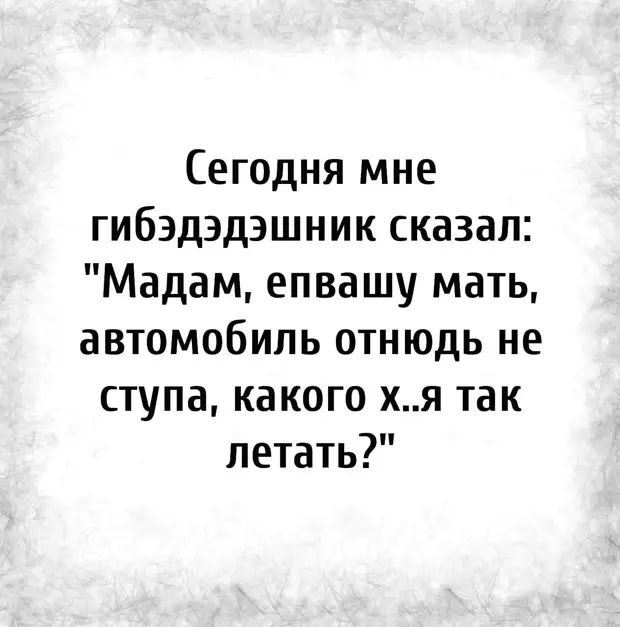 Сегодня мне гибэдэдэшник сказал: "Мадам, епвашу мать, автомобиль отнюдь не ступа, какого х..я так летать?"